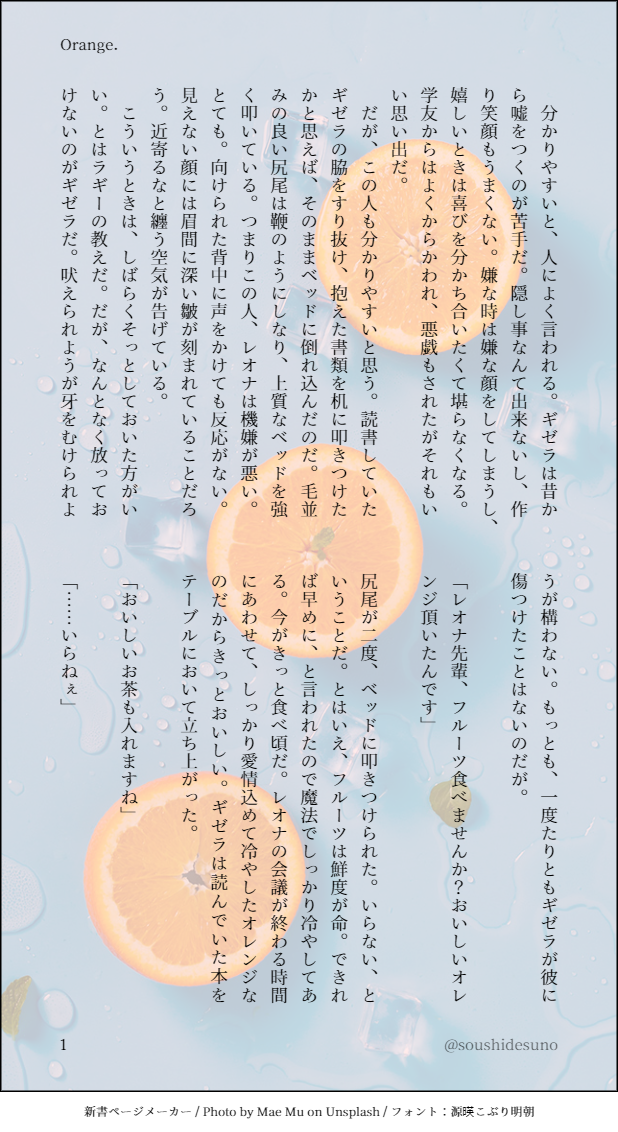 Orange.

分かりやすいと、人によく言われる。ギゼラは昔から嘘をつくのが苦手だ。隠し事なんて出来ないし、作り笑顔もうまくない。嫌な時は嫌な顔をしてしまうし、嬉しいときは喜びを分かち合いたくて堪らなくなる。学友からはよくからかわれ、悪戯もされたがそれもいい思い出だ。

だが、この人も分かりやすいと思う。読書していたギゼラの脇をすり抜け、抱えた書類を机に叩きつけたかと思えば、そのままベッドに倒れ込んだのだ。毛並みの良い尻尾は鞭のようにしなり、上質なベッドを強く叩いている。つまりこの人、レオナは機嫌が悪い。とても。向けられた背中に声をかけても反応がない。見えない顔には眉間に深い皺が刻まれていることだろう。近寄るなと纏う空気が告げている。

こういうときは、しばらくそっとしておいた方がいい。とはラギーの教えだ。だが、なんとなく放っておけないのがギゼラだ。吠えられようが牙をむけられようが構わない。もっとも、一度たりともギゼラが彼に傷つけたことはないのだが。

「レオナ先輩、フルーツ食べませんか?おいしいオレンジ頂いたんです」

尻尾が二度、ベッドに叩きつけられた。いらない、ということだ。とはいえ、フルーツは鮮度が命。できれば早めに、と言われたので魔法でしっかり冷やしてある。今がきっと食べ頃だ。レオナの会議が終わる時間にあわせて、しっかり愛情込めて冷やしたオレンジなのだからきっとおいしい。ギゼラは読んでいた本をテーブルにおいて立ち上がった。

「おいしいお茶も入れますね」

「……いらねぇ」

1

@soushidesuno

新書ページメーカー / Photo by Mae Mu on Unsplash / フォント:源暎こぶり明朝